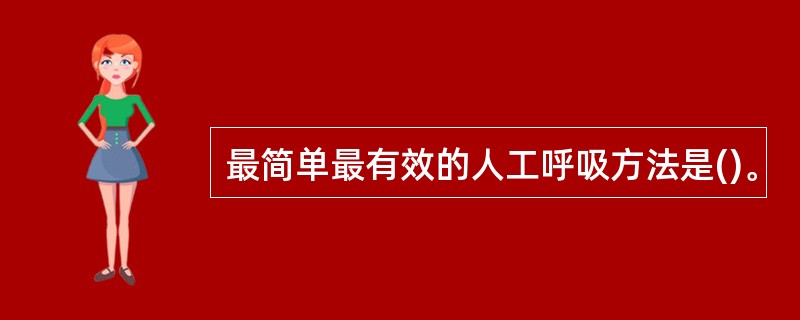 最简单最有效的人工呼吸方法是()。